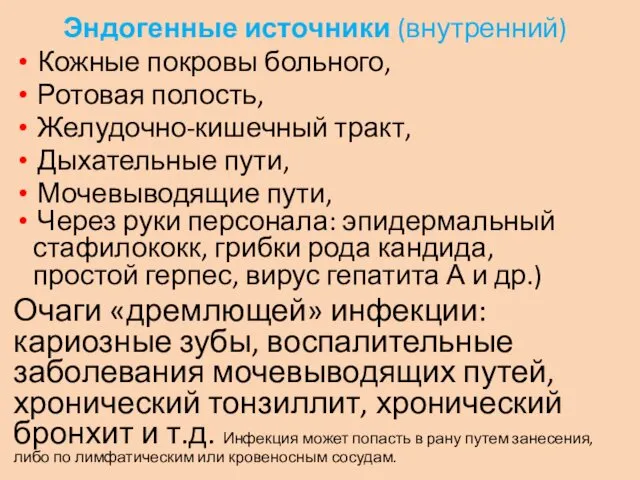 Эндогенные источники (внутренний)

• Кожные покровы больного,
• Ротовая полость,
• Желудочно-кишечный тракт,
• Дыхательные пути,
• Мочевыводящие пути,
• Через руки персонала: эпидермальный стафилококк, грибки рода кандида, простой герпес, вирус гепатита А и др.)

Очаги «дремлющей» инфекции: кариозные зубы, воспалительные заболевания мочевыводящих путей, хронический тонзиллит, хронический бронхит и т.д. Инфекция может попасть в рану путем занесения, либо по лимфатическим или кровеносным сосудам.